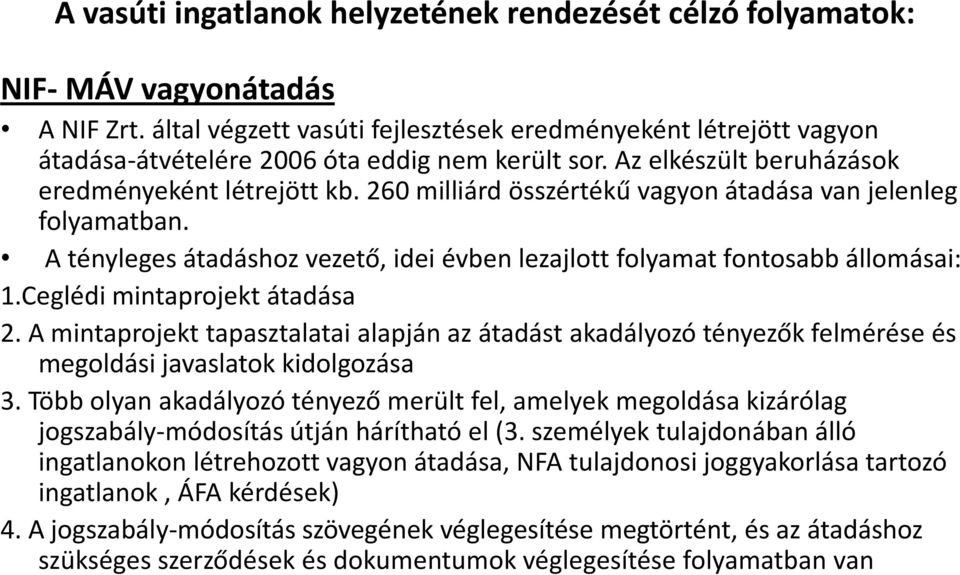 A vasúti ingatlanok helyzetének rendezését célzó folyamatok:

NIF- MÁV vagyonátadás

• A NIF Zrt. által végzett vasúti fejlesztések eredményeként létrejött vagyon átadása-átvételére 2006 óta eddig nem került sor. Az elkészült beruházások eredményeként létrejött kb. 260 milliárd összértékű vagyon átadása van jelenleg folyamatban.

• A tényleges átadáshoz vezető, idei évben lezajlott folyamat fontosabb állomásai:

1.Ceglédi mintaprojekt átadása

2. A mintaprojekt tapasztalatai alapján az átadást akadályozó tényezők felmérése és megoldási javaslatok kidolgozása

3. Több olyan akadályozó tényező merült fel, amelyek megoldása kizárólag jogszabály-módosítás útján hárítható el (3. személyek tulajdonában álló ingatlanokon létrehozott vagyon átadása, NFA tulajdonosi joggyakorlása tartozó ingatlanok , ÁFA kérdések)

4. A jogszabály-módosítás szövegének véglegesítése megtörtént, és az átadáshoz szükséges szerződések és dokumentumok véglegesítése folyamatban van